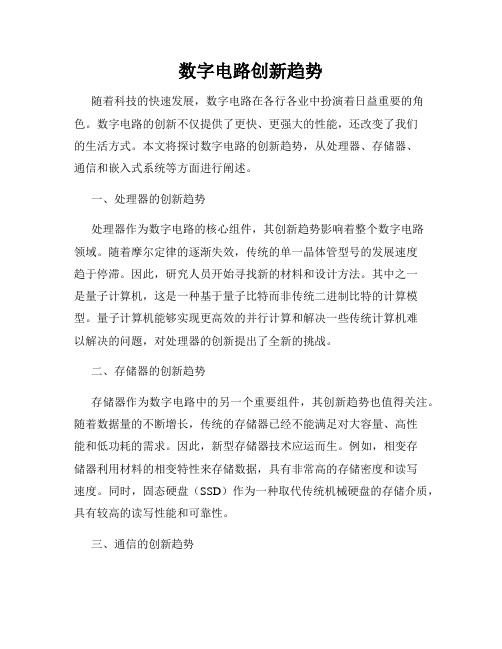 数字电路创新趋势

随着科技的快速发展，数字电路在各行各业中扮演着日益重要的角色。数字电路的创新不仅提供了更快、更强大的性能，还改变了我们的生活方式。本文将探讨数字电路的创新趋势，从处理器、存储器、通信和嵌入式系统等方面进行阐述。

一、处理器的创新趋势

处理器作为数字电路的核心组件，其创新趋势影响着整个数字电路领域。随着摩尔定律的逐渐失效，传统的单一晶体管型号的发展速度趋于停滞。因此，研究人员开始寻找新的材料和设计方法。其中之一是量子计算机，这是一种基于量子比特而非传统二进制比特的计算模型。量子计算机能够实现更高效的并行计算和解决一些传统计算机难以解决的问题，对处理器的创新提出了全新的挑战。

二、存储器的创新趋势

存储器作为数字电路中的另一个重要组件，其创新趋势也值得关注。随着数据量的不断增长，传统的存储器已经不能满足对大容量、高性能和低功耗的需求。因此，新型存储器技术应运而生。例如，相变存储器利用材料的相变特性来存储数据，具有非常高的存储密度和读写速度。同时，固态硬盘（SSD）作为一种取代传统机械硬盘的存储介质，具有较高的读写性能和可靠性。

三、通信的创新趋势